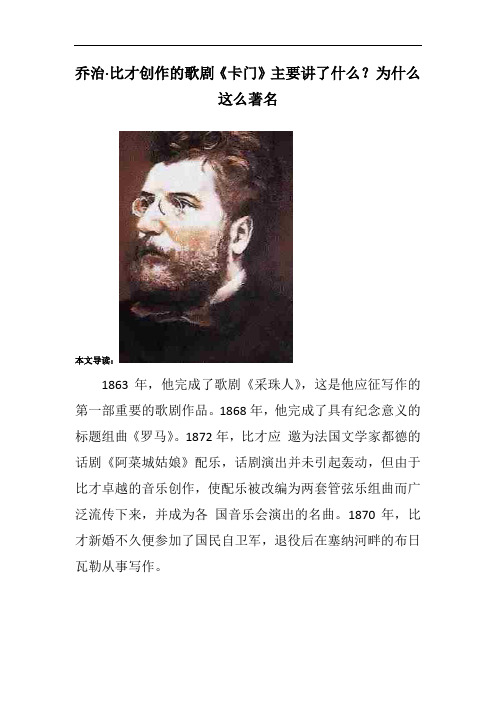 乔治·比才创作的歌剧《卡门》主要讲了什么？为什么这么著名

本文导读：

1863 年，他完成了歌剧《采珠人》，这是他应征写作的第一部重要的歌剧作品。1868 年，他完成了具有纪念意义的标题组曲《罗马》。1872 年，比才应 邀为法国文学家都德的话剧《阿莱城姑娘》配乐，话剧演出并未引起轰动，但由于比才卓越的音乐创作，使配乐被改编为两套管弦乐组曲而广泛流传下来，并成为各 国音乐会演出的名曲。1870 年，比才新婚不久便参加了国民自卫军，退役后在塞纳河畔的布日瓦勒从事写作。